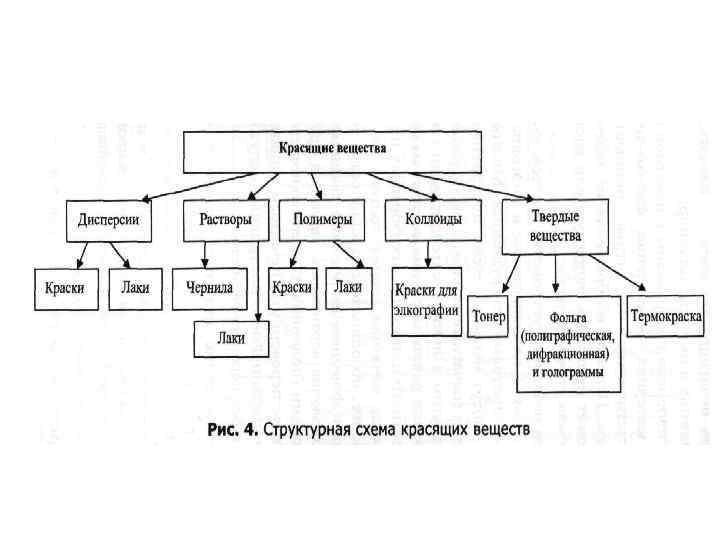 Красящие вещества

Дисперсии

Растворы

Полимеры

Коллоиды

Твердые вещества

Краски

Лаки

Чернила

Лаки

Краски

Лаки

Краски для элкографии

Тонер

Фольга (полиграфическая, дифракционная) и голограммы

Термокраска

Рис. 4. Структурная схема красящих веществ